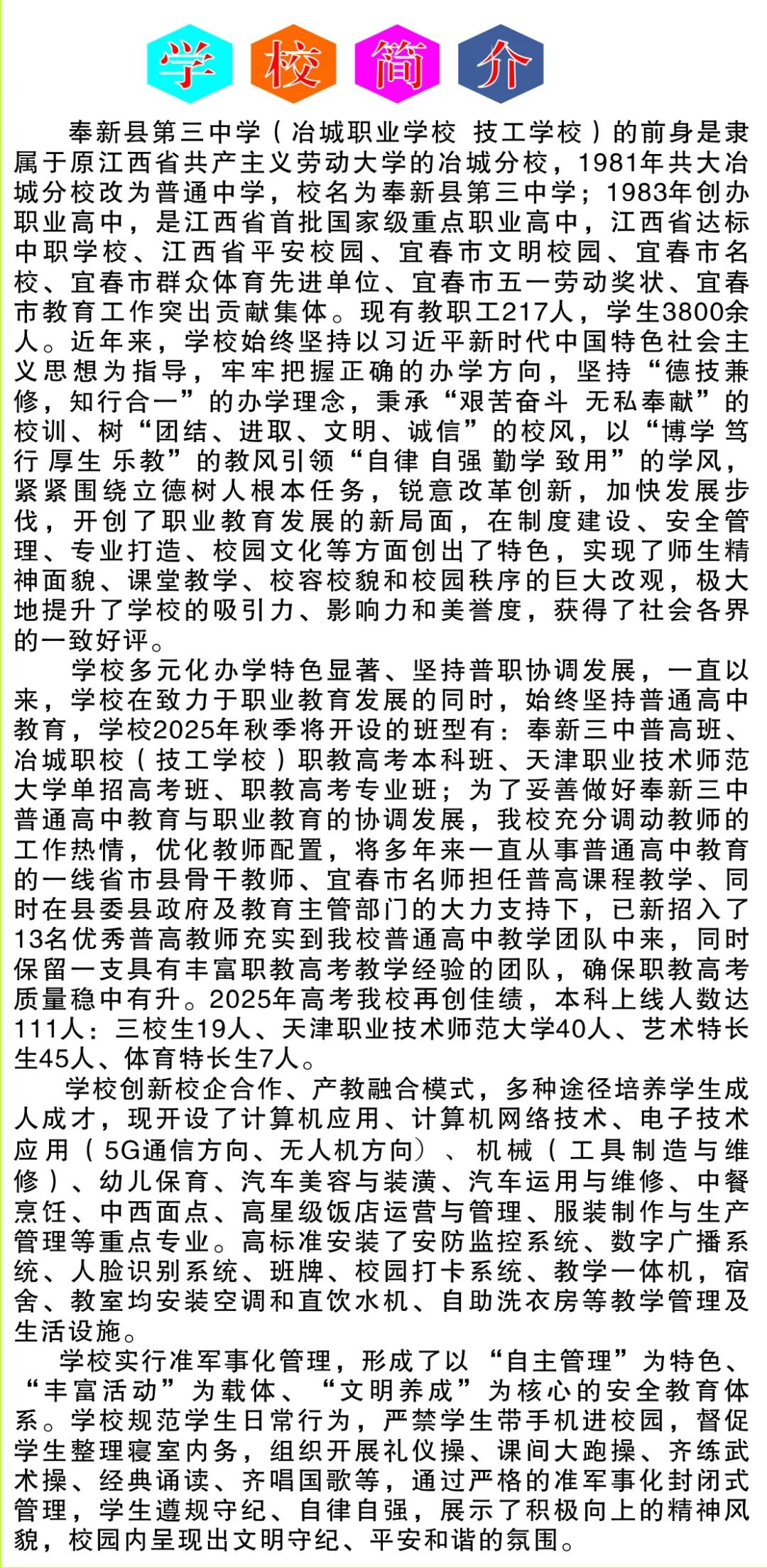 学校简介

奉新县第三中学（冶城职业学校 技工学校）的前身是隶属于原江西省共产主义劳动大学的冶城分校，1981年共大冶城分校改为普通中学，校名为奉新县第三中学；1983年创办职业高中，是江西省首批国家级重点职业高中，江西省达标中职学校、江西省平安校园、宜春市文明校园、宜春市名校、宜春市群众体育先进单位、宜春市五一劳动奖状、宜春市教育工作突出贡献集体。现有教职工217人，学生3800余人。近年来，学校始终坚持以习近平新时代中国特色社会主义思想为指导，牢牢把握正确的办学方向，坚持“德技兼修，知行合一”的办学理念，秉承“艰苦奋斗 无私奉献”的校训、树“团结、进取、文明、诚信”的校风，以“博学 笃行 厚生 乐教”的教风引领“自律 自强 勤学 致用”的学风，紧紧围绕立德树人根本任务，锐意改革创新，加快发展步伐，开创了职业教育发展的新局面，在制度建设、安全管理、专业打造、校园文化等方面创出了特色，实现了师生精神面貌、课堂教学、校容校貌和校园秩序的巨大改观，极大地提升了学校的吸引力、影响力和美誉度，获得了社会各界的一致好评。

学校多元化办学特色显著、坚持普职协调发展，一直以来，学校在致力于职业教育发展的同时，始终坚持普通高中教育，学校2025年秋季将开设的班型有：奉新三中普高班、冶城职校（技工学校）职教高考本科班、天津职业技术师范大学单招高考班、职教高考专业班；为了妥善做好奉新三中普通高中教育与职业教育的协调发展，我校充分调动教师的工作热情，优化教师配置，将多年来一直从事普通高中教育的一线省市县骨干教师、宜春市名师担任普高课程教学、同时在县委县政府及教育主管部门的大力支持下，已新招入了13名优秀普高教师充实到我校普通高中教学团队中来，同时保留一支具有丰富职教高考教学经验的团队，确保职教高考质量稳中有升。2025年高考我校再创佳绩，本科上线人数达111人：三校生19人、天津职业技术师范大学40人、艺术特长生45人、体育特长生7人。

学校创新校企合作、产教融合模式，多种途径培养学生成人成才，现开设了计算机应用、计算机网络技术、电子技术应用（5G通信方向、无人机方向）、机械（工具制造与维修）、幼儿保育、汽车美容与装潢、汽车运用与维修、中餐烹饪、中西面点、高星级饭店运营与管理、服装制作与生产管理等重点专业。高标准安装了安防监控系统、数字广播系统、人脸识别系统、班牌、校园打卡系统、教学一体机，宿舍、教室均安装空调和直饮水机、自助洗衣房等教学管理及生活设施。

学校实行准军事化管理，形成了以“自主管理”为特色、“丰富活动”为载体、“文明养成”为核心的安全教育体系。学校规范学生日常行为，严禁学生带手机进校园，督促学生整理寝室内务，组织开展礼仪操、课间大跑操、齐练武术操、经典诵读、齐唱国歌等，通过严格的准军事化封闭式管理，学生遵规守纪、自律自强，展示了积极向上的精神风貌，校园内呈现出文明守纪、平安和谐的氛围。